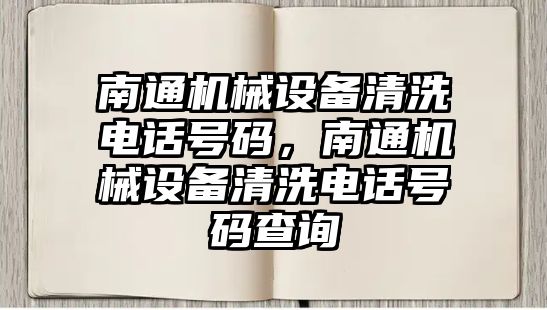 南通机械设备清洗电话号码，南通机械设备清洗电话号码查询